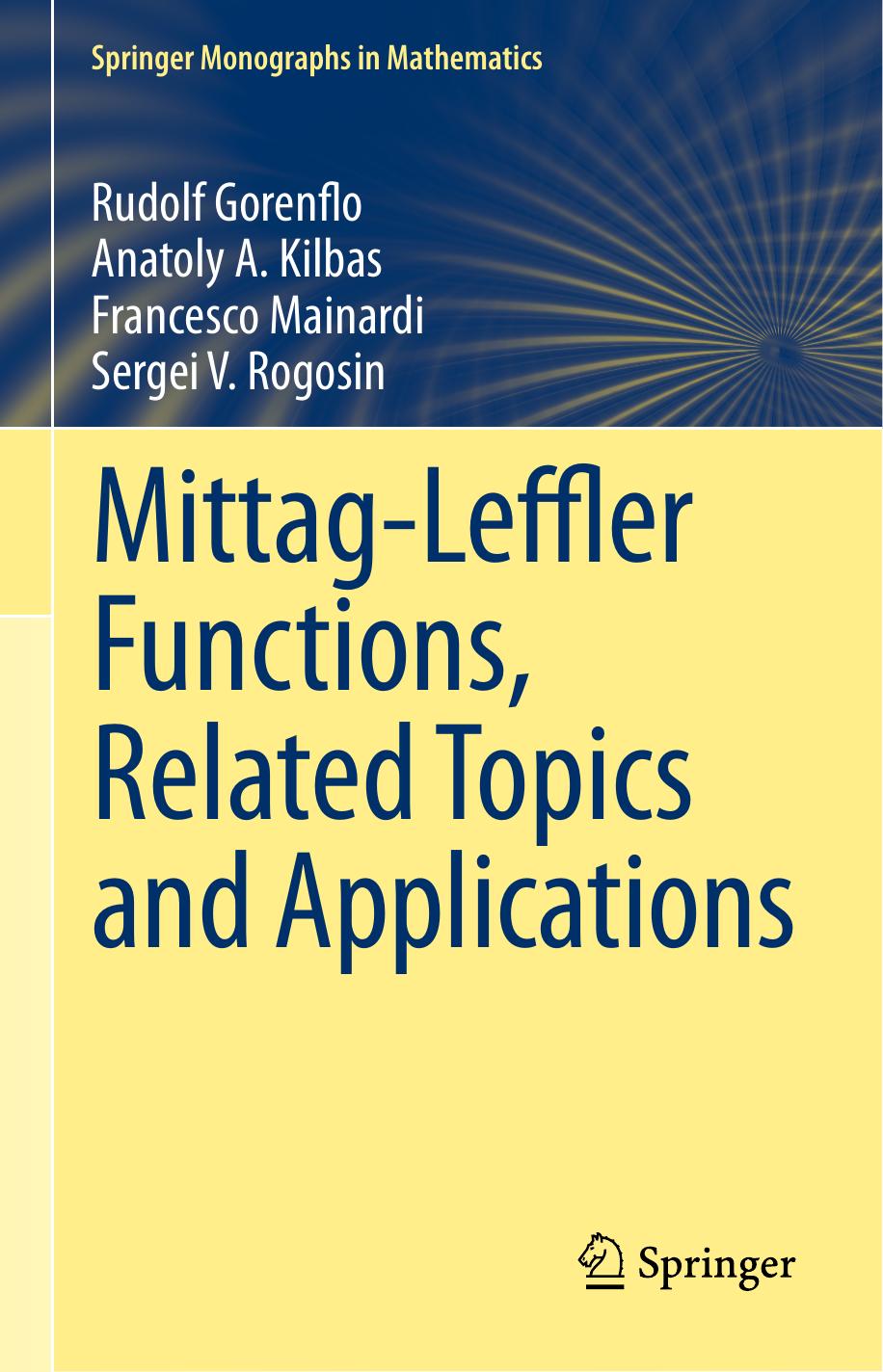 Springer Monographs in Mathematics

Rudolf Gorenflo
Anatoly A. Kilbas
Francesco Mainardi
Sergei V. Rogosin

Mittag-Leffler Functions, Related Topics and Applications

Springer